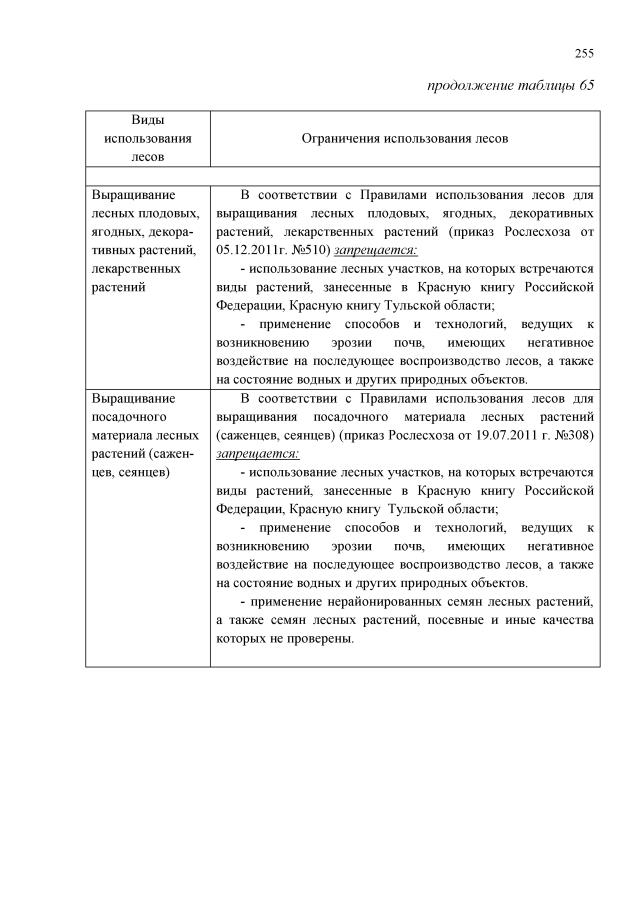 255

продолжение таблицы 65

| Виды использования лесов | Ограничения использования лесов |
|---|---|
| | |
| Выращивание лесных плодовых, ягодных, декоративных растений, лекарственных растений | В соответствии с Правилами использования лесов для выращивания лесных плодовых, ягодных, декоративных растений, лекарственных растений (приказ Рослесхоза от 05.12.2011г. №510) запрещается: - использование лесных участков, на которых встречаются виды растений, занесенные в Красную книгу Российской Федерации, Красную книгу Тульской области; - применение способов и технологий, ведущих к возникновению эрозии почв, имеющих негативное воздействие на последующее воспроизводство лесов, а также на состояние водных и других природных объектов. |
| Выращивание посадочного материала лесных растений (саженцев, сеянцев) | В соответствии с Правилами использования лесов для выращивания посадочного материала лесных растений (саженцев, сеянцев) (приказ Рослесхоза от 19.07.2011 г. №308) запрещается: - использование лесных участков, на которых встречаются виды растений, занесенные в Красную книгу Российской Федерации, Красную книгу Тульской области; - применение способов и технологий, ведущих к возникновению эрозии почв, имеющих негативное воздействие на последующее воспроизводство лесов, а также на состояние водных и других природных объектов. - применение нерайонированных семян лесных растений, а также семян лесных растений, посевные и иные качества которых не проверены. |